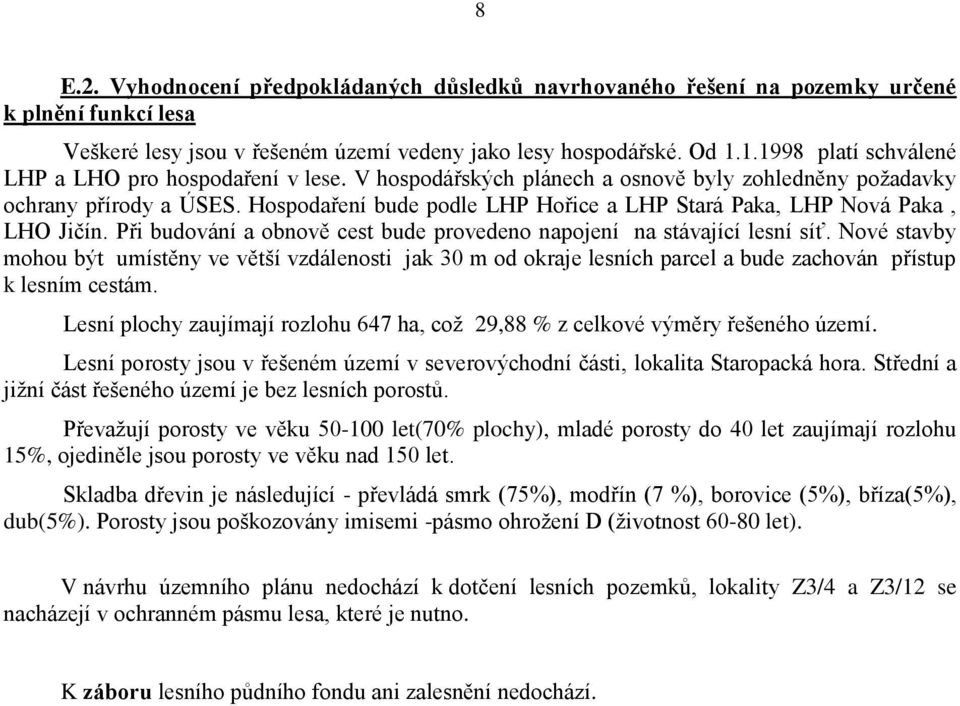 8

E.2. Vyhodnocení předpokládaných důsledků navrhovaného řešení na pozemky určené k plnění funkcí lesa

Veškeré lesy jsou v řešeném území vedeny jako lesy hospodářské. Od 1.1.1998 platí schválené LHP a LHO pro hospodaření v lese. V hospodářských plánech a osnově byly zohledněny požadavky ochrany přírody a ÚSES. Hospodaření bude podle LHP Hořice a LHP Stará Paka, LHP Nová Paka , LHO Jičín. Při budování a obnově cest bude provedeno napojení na stávající lesní síť. Nové stavby mohou být umístěny ve větší vzdálenosti jak 30 m od okraje lesních parcel a bude zachován přístup k lesním cestám.

Lesní plochy zaujímají rozlohu 647 ha, což 29,88 % z celkové výměry řešeného území.

Lesní porosty jsou v řešeném území v severovýchodní části, lokalita Staropacká hora. Střední a jižní část řešeného území je bez lesních porostů.

Převažují porosty ve věku 50-100 let(70% plochy), mladé porosty do 40 let zaujímají rozlohu 15%, ojediněle jsou porosty ve věku nad 150 let.

Skladba dřevin je následující - převládá smrk (75%), modřín (7 %), borovice (5%), bříza(5%), dub(5%). Porosty jsou poškozovány imisemi -pásmo ohrožení D (životnost 60-80 let).

V návrhu územního plánu nedochází k dotčení lesních pozemků, lokality Z3/4 a Z3/12 se nacházejí v ochranném pásmu lesa, které je nutno.

K záboru lesního půdního fondu ani zalesnění nedochází.